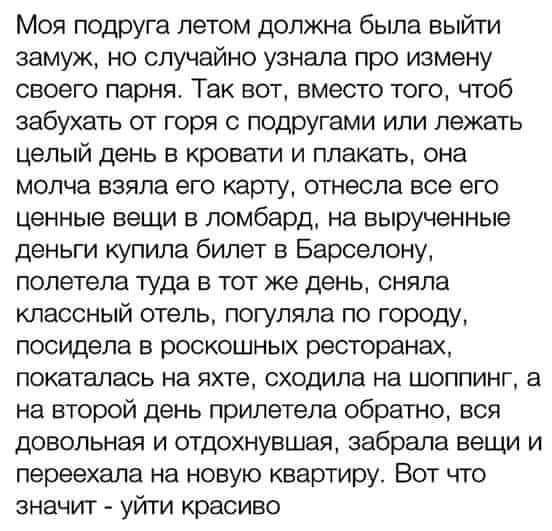 Моя подруга летом должна была выйти замуж, но случайно узнала про измену своего парня. Так вот, вместо того, чтоб забухать от горя с подругами или лежать целый день в кровати и плакать, она молча взяла его карту, отнесла все его ценные вещи в ломбард, на вырученные деньги купила билет в Барселону, полетела туда в тот же день, сняла классный отель, погуляла по городу, посидела в роскошных ресторанах, покаталась на яхте, сходила на шоппинг, а на второй день прилетела обратно, вся довольная и отдохнувшая, забрала вещи и переехала на новую квартиру. Вот что значит - уйти красиво